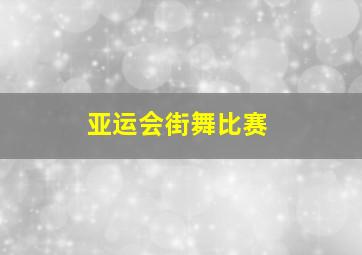 亚运会街舞比赛